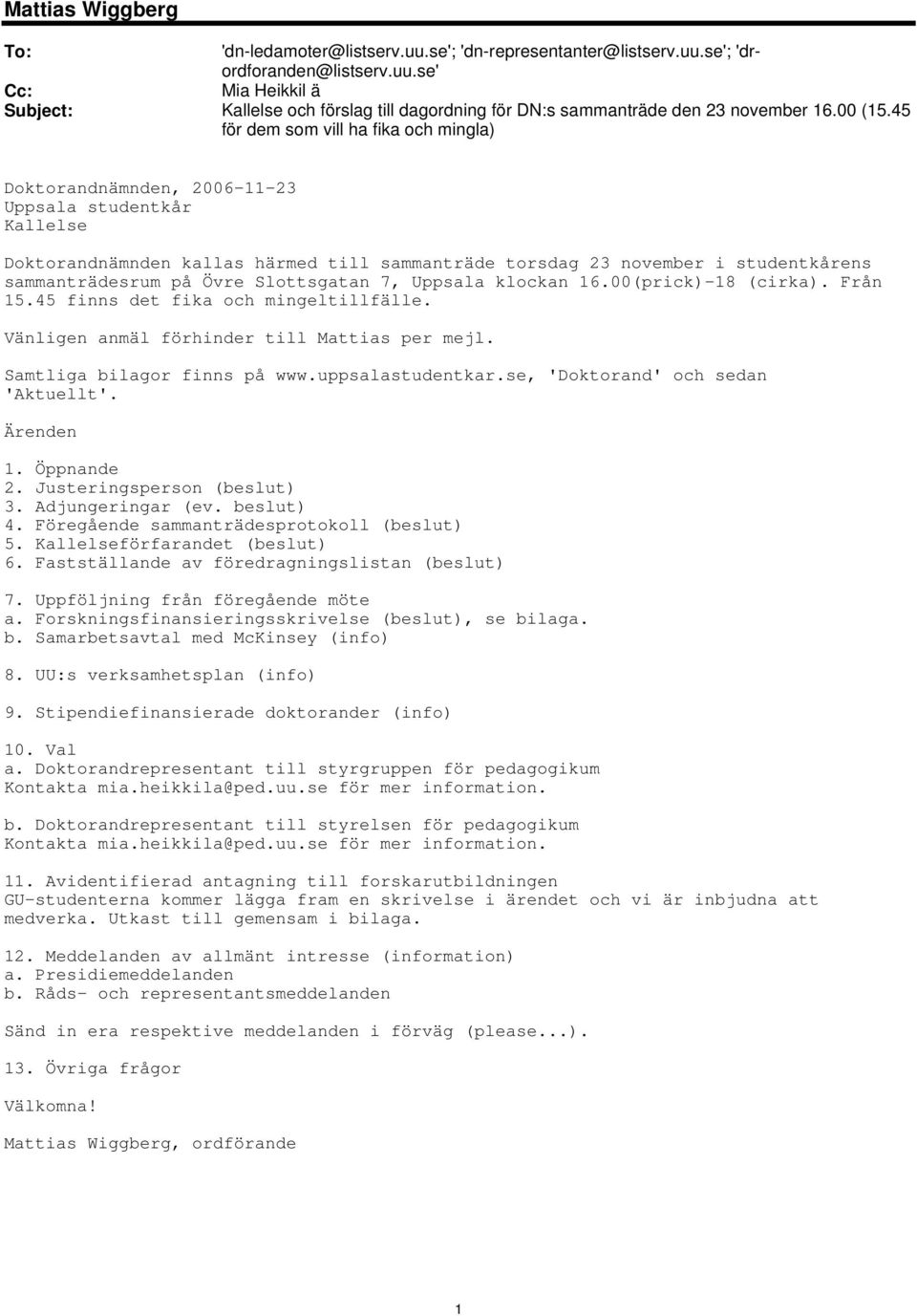 Mattias Wiggberg

To: 'dn-ledamoter@listserv.uu.se'; 'dn-representanter@listserv.uu.se'; 'dr-ordforanden@listserv.uu.se'
Cc: Mia Heikkil ä
Subject: Kallelse och förslag till dagordning för DN:s sammanträde den 23 november 16.00 (15.45 för dem som vill ha fika och mingla)

Doktorandnämnden, 2006-11-23
Uppsala studentkår
Kallelse

Doktorandnämnden kallas härmed till sammanträde torsdag 23 november i studentkårens sammanträdesrum på Övre Slottsgatan 7, Uppsala klockan 16.00(prick)-18 (cirka). Från 15.45 finns det fika och mingeltillfälle.

Vänligen anmäl förhinder till Mattias per mejl.

Samtliga bilagor finns på www.uppsalastudentkar.se, 'Doktorand' och sedan 'Aktuellt'.

Ärenden

1. Öppnande
2. Justeringsperson (beslut)
3. Adjungeringar (ev. beslut)
4. Föregående sammanträdesprotokoll (beslut)
5. Kallelseförfarandet (beslut)
6. Fastställande av föredragningslistan (beslut)

7. Uppföljning från föregående möte
a. Forskningsfinansieringsskrivelse (beslut), se bilaga.
b. Samarbetsavtal med McKinsey (info)

8. UU:s verksamhetsplan (info)

9. Stipendiefinansierade doktorander (info)

10. Val
a. Doktorandrepresentant till styrgruppen för pedagogikum
Kontakta mia.heikkila@ped.uu.se för mer information.

b. Doktorandrepresentant till styrelsen för pedagogikum
Kontakta mia.heikkila@ped.uu.se för mer information.

11. Avidentifierad antagning till forskarutbildningen
GU-studenterna kommer lägga fram en skrivelse i ärendet och vi är inbjudna att medverka. Utkast till gemensam i bilaga.

12. Meddelanden av allmänt intresse (information)
a. Presidiemeddelanden
b. Råds- och representantsmeddelanden

Sänd in era respektive meddelanden i förväg (please...).

13. Övriga frågor

Välkomna!

Mattias Wiggberg, ordförande

1